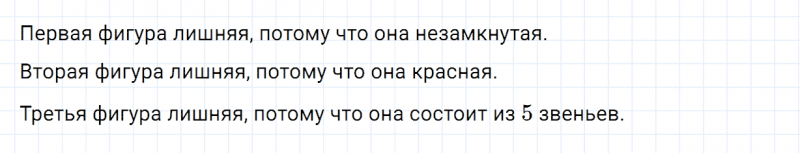 Первая фигура лишняя, потому что она незамкнутая.

Вторая фигура лишняя, потому что она красная.

Третья фигура лишняя, потому что она состоит из $5$ звеньев.